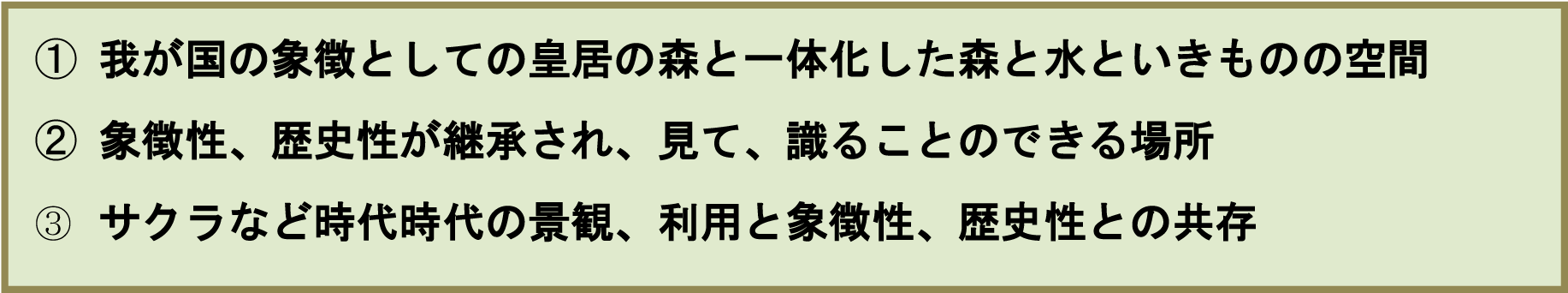 ① 我が国の象徴としての皇居の森と一体化した森と水といきものの空間

② 象徴性、歴史性が継承され、見て、識ることのできる場所

③ サクラなど時代時代の景観、利用と象徴性、歴史性との共存